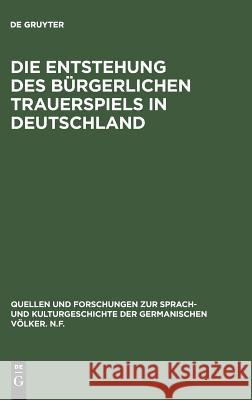 DE GRUYTER

DIE ENTSTEHUNG DES BÜRGERLICHEN TRAUERSPIELS IN DEUTSCHLAND

QUELLEN UND FORSCHUNGEN ZUR SPRACH- UND KULTURGESCHICHTE DER GERMANISCHEN VÖLKER. N.F.

DE G

Kraina Książek